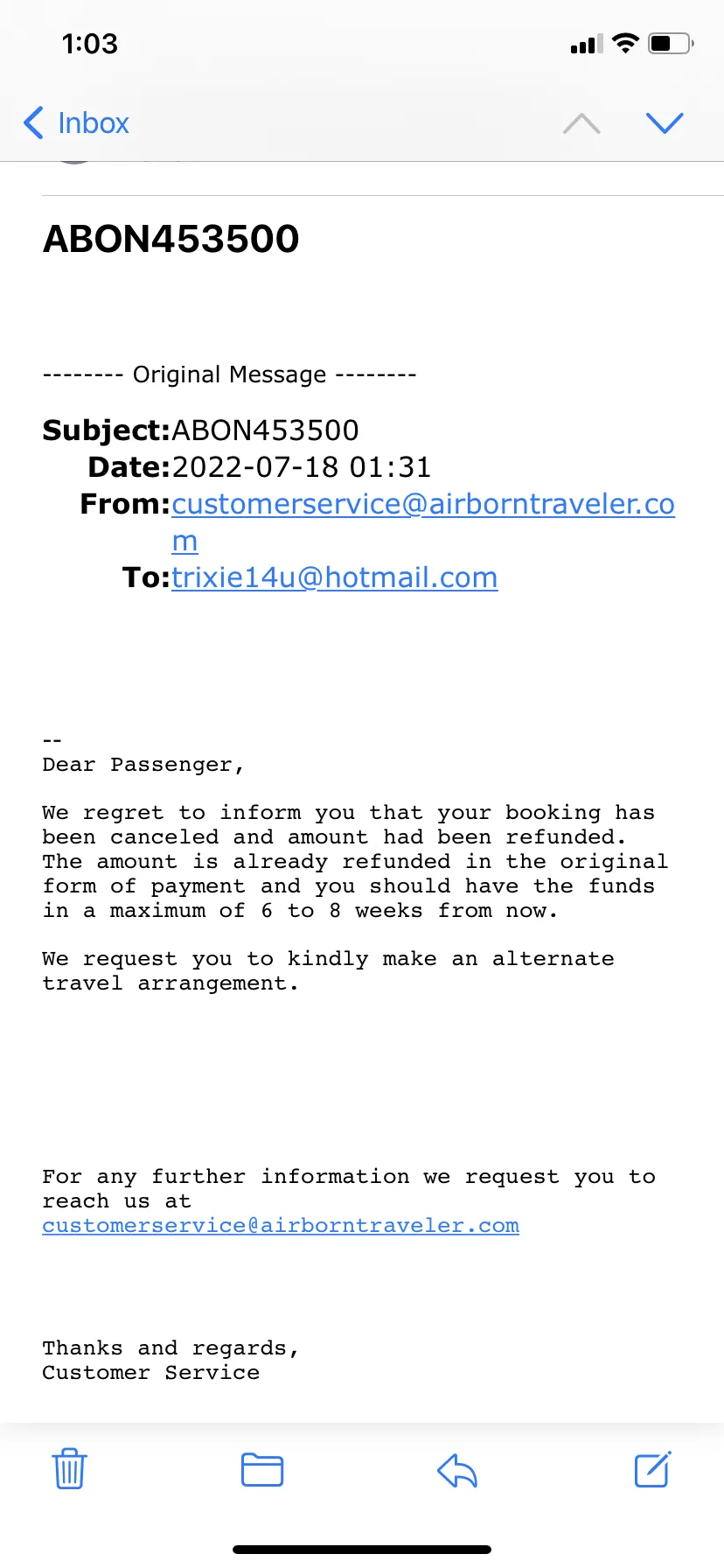 1:03

Inbox

ABON453500

-------- Original Message --------

Subject:ABON453500
Date:2022-07-18 01:31
From:customerservice@airborntraveler.com
To:trixie14u@hotmail.com

--
Dear Passenger,

We regret to inform you that your booking has been canceled and amount had been refunded. The amount is already refunded in the original form of payment and you should have the funds in a maximum of 6 to 8 weeks from now.

We request you to kindly make an alternate travel arrangement.

For any further information we request you to reach us at customerservice@airborntraveler.com

Thanks and regards,
Customer Service